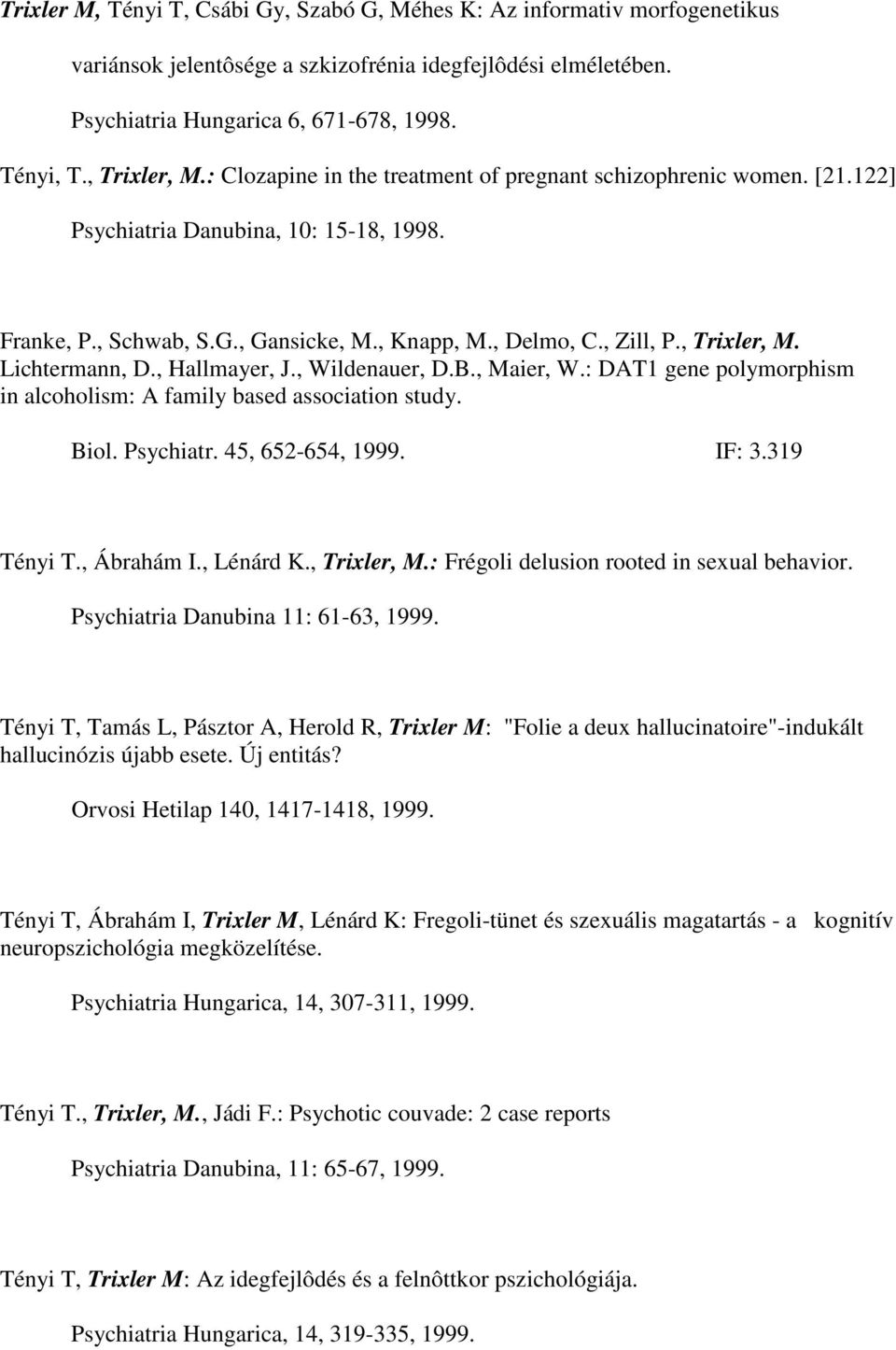 Trixler M, Tényi T, Csábi Gy, Szabó G, Méhes K: Az informativ morfogenetikus variánsok jelentôsége a szkizofrénia idegfejlôdési elméletében.

Psychiatria Hungarica 6, 671-678, 1998.

Tényi, T., Trixler, M.: Clozapine in the treatment of pregnant schizophrenic women. [21.122]

Psychiatria Danubina, 10: 15-18, 1998.

Franke, P., Schwab, S.G., Gansicke, M., Knapp, M., Delmo, C., Zill, P., Trixler, M. Lichtermann, D., Hallmayer, J., Wildenauer, D.B., Maier, W.: DAT1 gene polymorphism in alcoholism: A family based association study.

Biol. Psychiatr. 45, 652-654, 1999. IF: 3.319

Tényi T., Ábrahám I., Lénárd K., Trixler, M.: Frégoli delusion rooted in sexual behavior.

Psychiatria Danubina 11: 61-63, 1999.

Tényi T, Tamás L, Pásztor A, Herold R, Trixler M: "Folie a deux hallucinatoire"-indukált hallucinózis újabb esete. Új entitás?

Orvosi Hetilap 140, 1417-1418, 1999.

Tényi T, Ábrahám I, Trixler M, Lénárd K: Fregoli-tünet és szexuális magatartás - a kognitív neuropszichológia megközelítése.

Psychiatria Hungarica, 14, 307-311, 1999.

Tényi T., Trixler, M., Jádi F.: Psychotic couvade: 2 case reports

Psychiatria Danubina, 11: 65-67, 1999.

Tényi T, Trixler M: Az idegfejlôdés és a felnôttkor pszichológiája.

Psychiatria Hungarica, 14, 319-335, 1999.